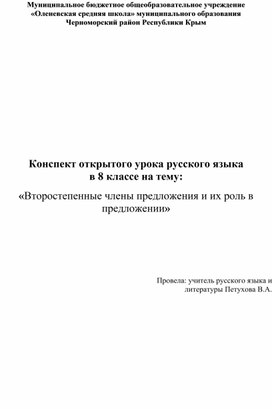 Муниципальное бюджетное общеобразовательное учреждение «Оленевская средняя школа» муниципального образования Черноморский район Республики Крым

Конспект открытого урока русского языка в 8 классе на тему:

«Второстепенные члены предложения и их роль в предложении»

Провела: учитель русского языка и литературы Петухова В.А.